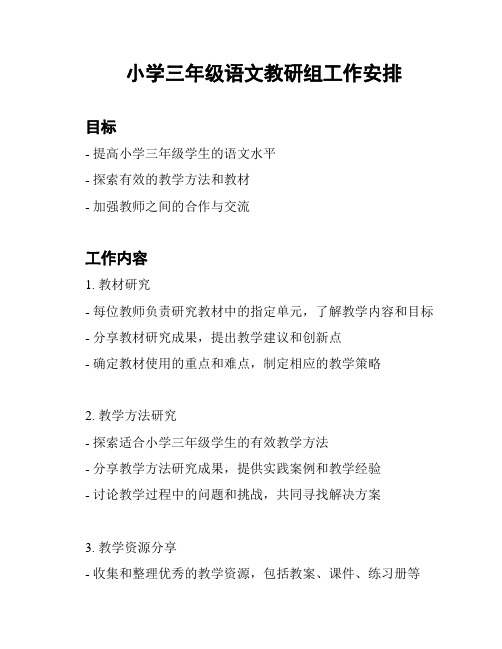 小学三年级语文教研组工作安排

目标

- 提高小学三年级学生的语文水平

- 探索有效的教学方法和教材

- 加强教师之间的合作与交流

工作内容

1. 教材研究

- 每位教师负责研究教材中的指定单元，了解教学内容和目标

- 分享教材研究成果，提出教学建议和创新点

- 确定教材使用的重点和难点，制定相应的教学策略

2. 教学方法研究

- 探索适合小学三年级学生的有效教学方法

- 分享教学方法研究成果，提供实践案例和教学经验

- 讨论教学过程中的问题和挑战，共同寻找解决方案

3. 教学资源分享

- 收集和整理优秀的教学资源，包括教案、课件、练习册等